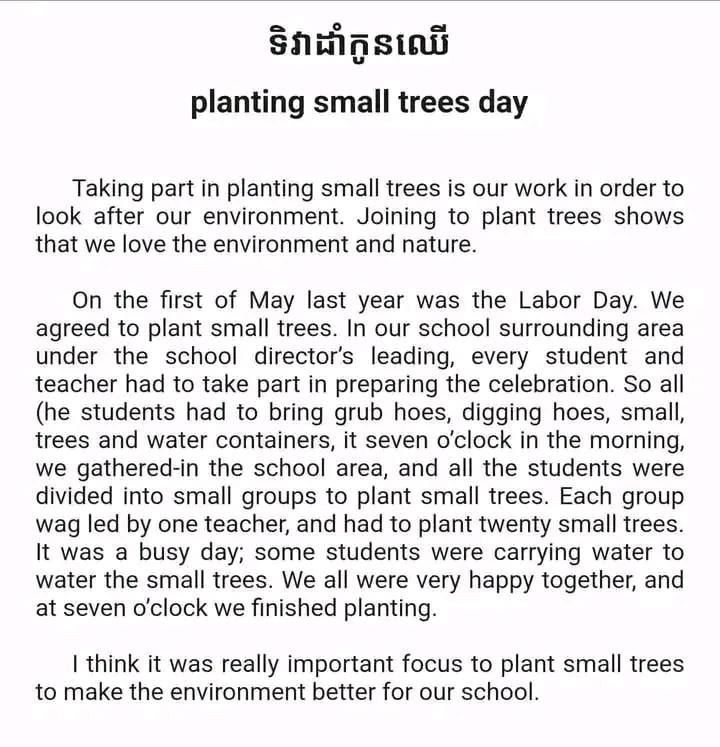 ទិវាដាំកូនឈើ

planting small trees day

Taking part in planting small trees is our work in order to look after our environment. Joining to plant trees shows that we love the environment and nature.

On the first of May last year was the Labor Day. We agreed to plant small trees. In our school surrounding area under the school director's leading, every student and teacher had to take part in preparing the celebration. So all (he students had to bring grub hoes, digging hoes, small, trees and water containers, it seven o'clock in the morning, we gathered-in the school area, and all the students were divided into small groups to plant small trees. Each group wag led by one teacher, and had to plant twenty small trees. It was a busy day; some students were carrying water to water the small trees. We all were very happy together, and at seven o'clock we finished planting.

I think it was really important focus to plant small trees to make the environment better for our school.